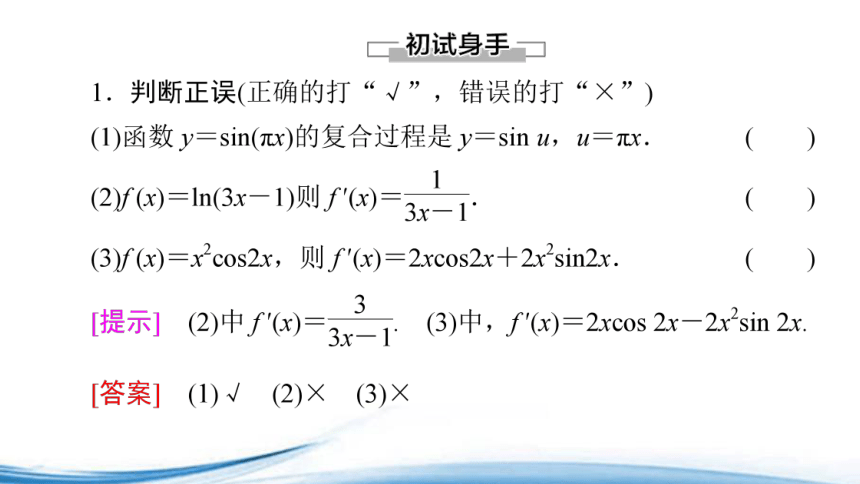 初试身手

1．判断正误(正确的打“√”，错误的打“×”)

(1)函数 $y=\sin(\pi x)$的复合过程是 $y=\sin u$，$u=\pi x$．　(　　)

(2)$f(x)=\ln(3x-1)$则 $f'(x)=\frac{1}{3x-1}$．　(　　)

(3)$f(x)=x^2\cos 2x$，则 $f'(x)=2x\cos 2x+2x^2\sin 2x$．　(　　)

[提示]　(2)中 $f'(x)=\frac{3}{3x-1}$.　(3)中，$f'(x)=2x\cos 2x-2x^2\sin 2x$.

[答案]　(1)√　(2)×　(3)×